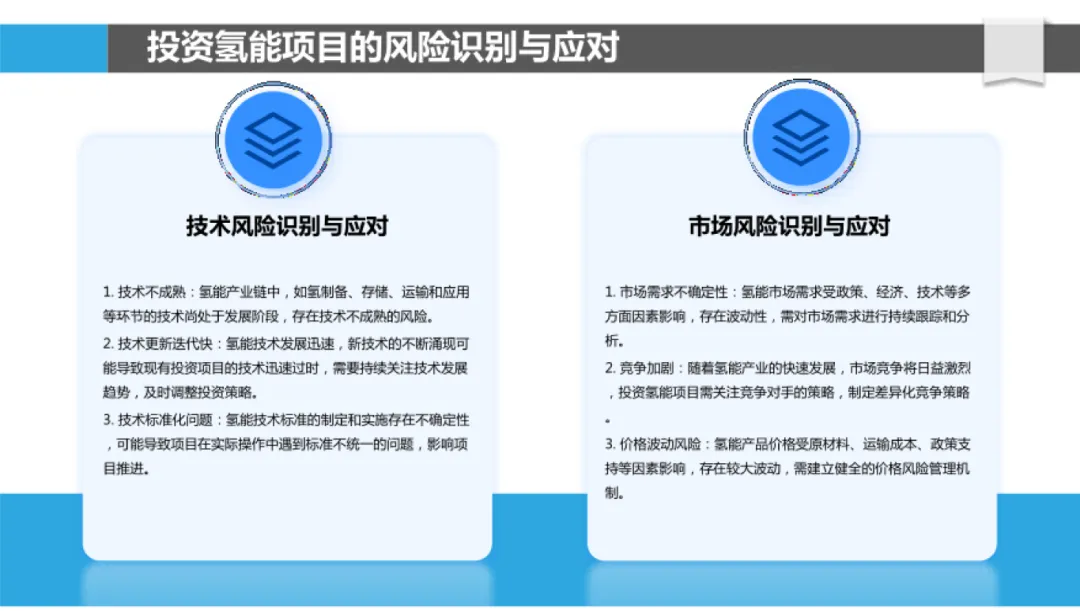 投资氢能项目的风险识别与应对

技术风险识别与应对

1. 技术不成熟：氢能产业链中，如氢制备、存储、运输和应用等环节的技术尚处于发展阶段，存在技术不成熟的风险。

2. 技术更新迭代快：氢能技术发展迅速，新技术的不断涌现可能导致现有投资项目的技术迅速过时，需要持续关注技术发展趋势，及时调整投资策略。

3. 技术标准化问题：氢能技术标准的制定和实施存在不确定性，可能导致项目在实际操作中遇到标准不统一的问题，影响项目推进。

市场风险识别与应对

1. 市场需求不确定性：氢能市场需求受政策、经济、技术等多方面因素影响，存在波动性，需对市场需求进行持续跟踪和分析。

2. 竞争加剧：随着氢能产业的快速发展，市场竞争将日益激烈，投资氢能项目需关注竞争对手的策略，制定差异化竞争策略。

3. 价格波动风险：氢能产品价格受原材料、运输成本、政策支持等因素影响，存在较大波动，需建立健全的价格风险管理机制。